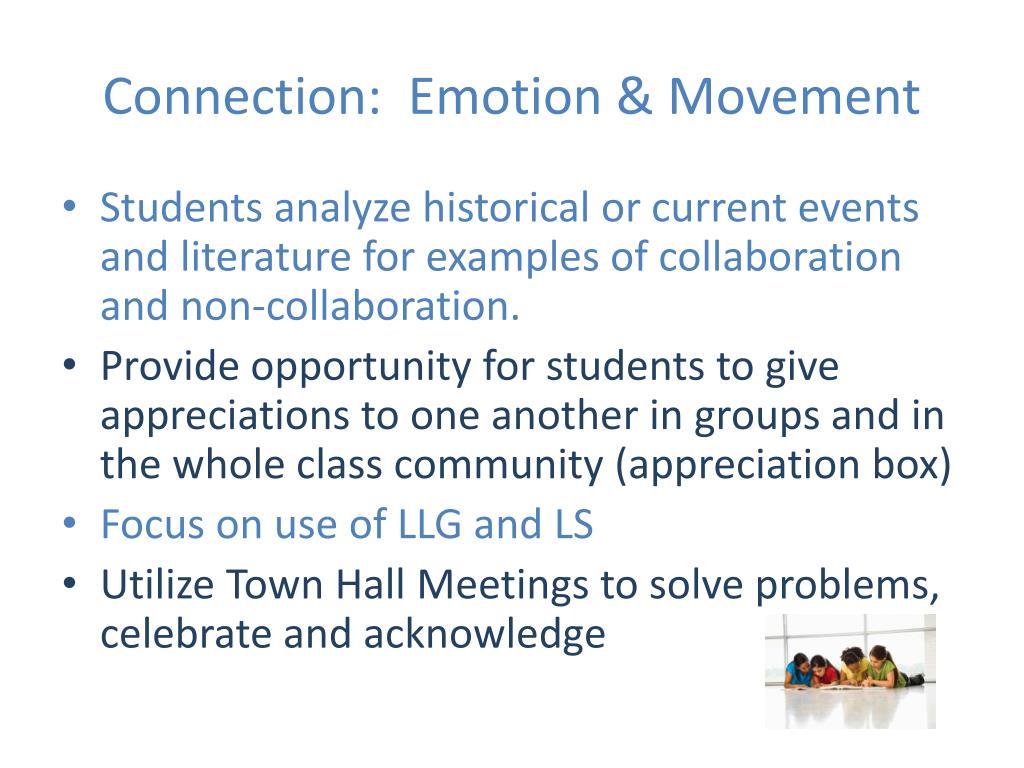 Connection:  Emotion & Movement

• Students analyze historical or current events and literature for examples of collaboration and non-collaboration.
• Provide opportunity for students to give appreciations to one another in groups and in the whole class community (appreciation box)
• Focus on use of LLG and LS
• Utilize Town Hall Meetings to solve problems, celebrate and acknowledge